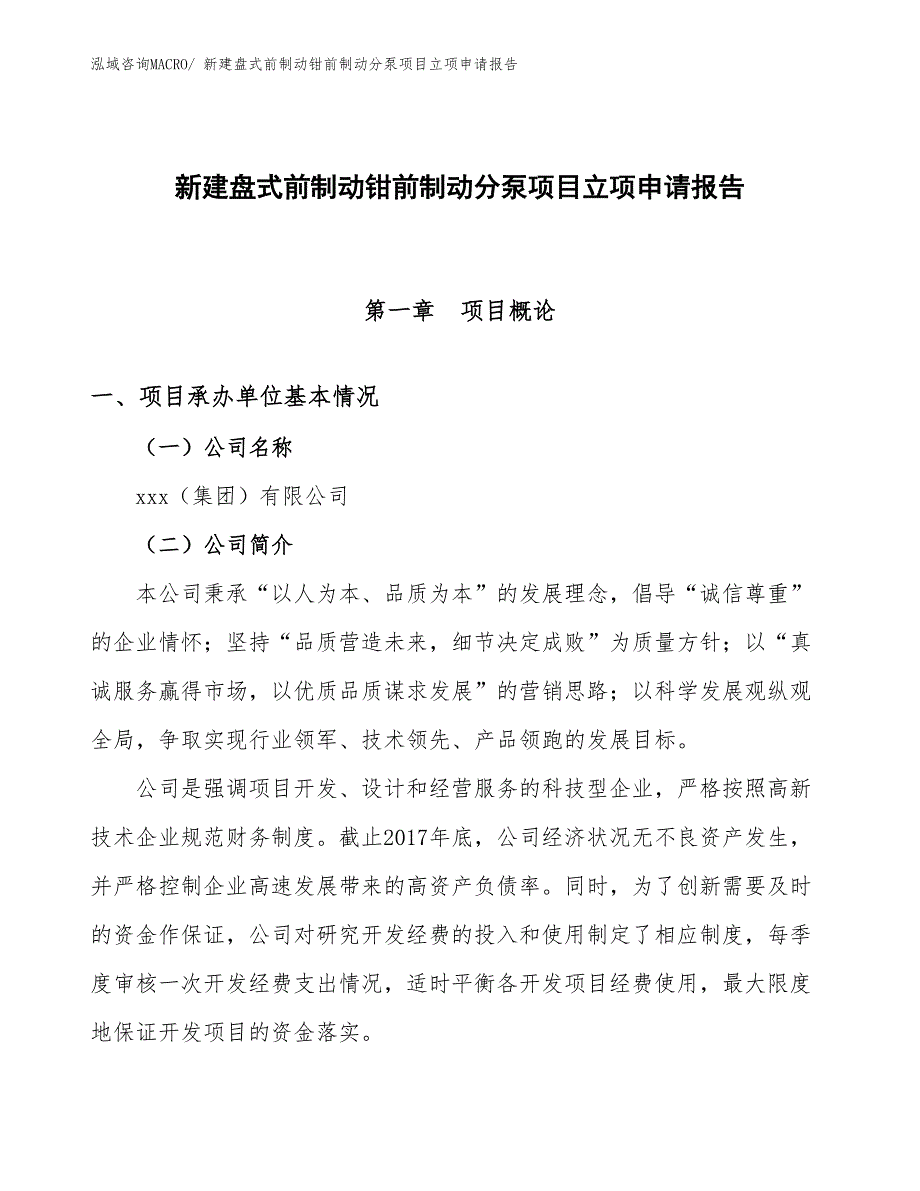 泓域咨询MACRO/ 新建盘式前制动钳前制动分泵项目立项申请报告

新建盘式前制动钳前制动分泵项目立项申请报告

第一章　项目概论

一、项目承办单位基本情况

（一）公司名称

xxx（集团）有限公司

（二）公司简介

本公司秉承“以人为本、品质为本”的发展理念，倡导“诚信尊重”的企业情怀；坚持“品质营造未来，细节决定成败”为质量方针；以“真诚服务赢得市场，以优质品质谋求发展”的营销思路；以科学发展观纵观全局，争取实现行业领军、技术领先、产品领跑的发展目标。

公司是强调项目开发、设计和经营服务的科技型企业，严格按照高新技术企业规范财务制度。截止2017年底，公司经济状况无不良资产发生，并严格控制企业高速发展带来的高资产负债率。同时，为了创新需要及时的资金作保证，公司对研究开发经费的投入和使用制定了相应制度，每季度审核一次开发经费支出情况，适时平衡各开发项目经费使用，最大限度地保证开发项目的资金落实。